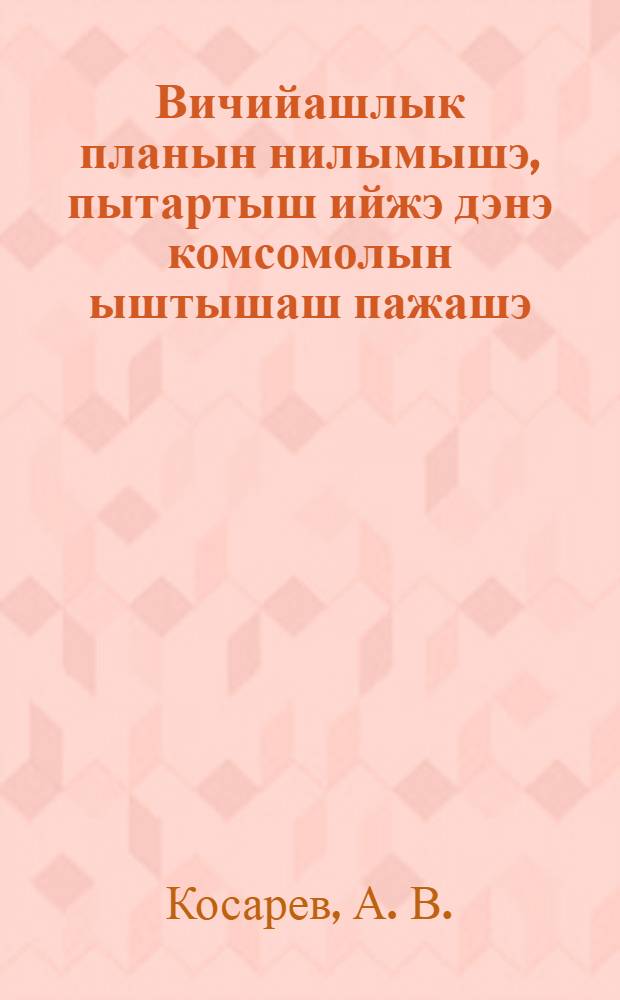 Вичийашлык планын нилымышэ, пытартыш ийжэ дэнэ комсомолын ыштышаш пажашэ

Косарев, А. В.